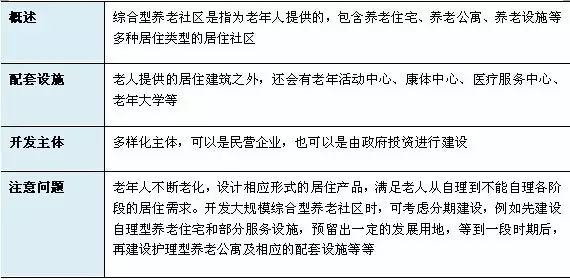 | 概述 | 综合型养老社区是指为老年人提供的，包含养老住宅、养老公寓、养老设施等多种居住类型的居住社区 |
|---|---|
| 配套设施 | 老人提供的居住建筑之外，还会有老年活动中心、康体中心、医疗服务中心、老年大学等 |
| 开发主体 | 多样化主体，可以是民营企业，也可以是由政府投资进行建设 |
| 注意问题 | 老年人不断老化，设计相应形式的居住产品，满足老人从自理到不能自理各阶段的居住需求。开发大规模综合型养老社区时，可考虑分期建设，例如先建设自理型养老住宅和部分服务设施，预留出一定的发展用地，等到一段时期后，再建设护理型养老公寓及相应的配套设施等等 |